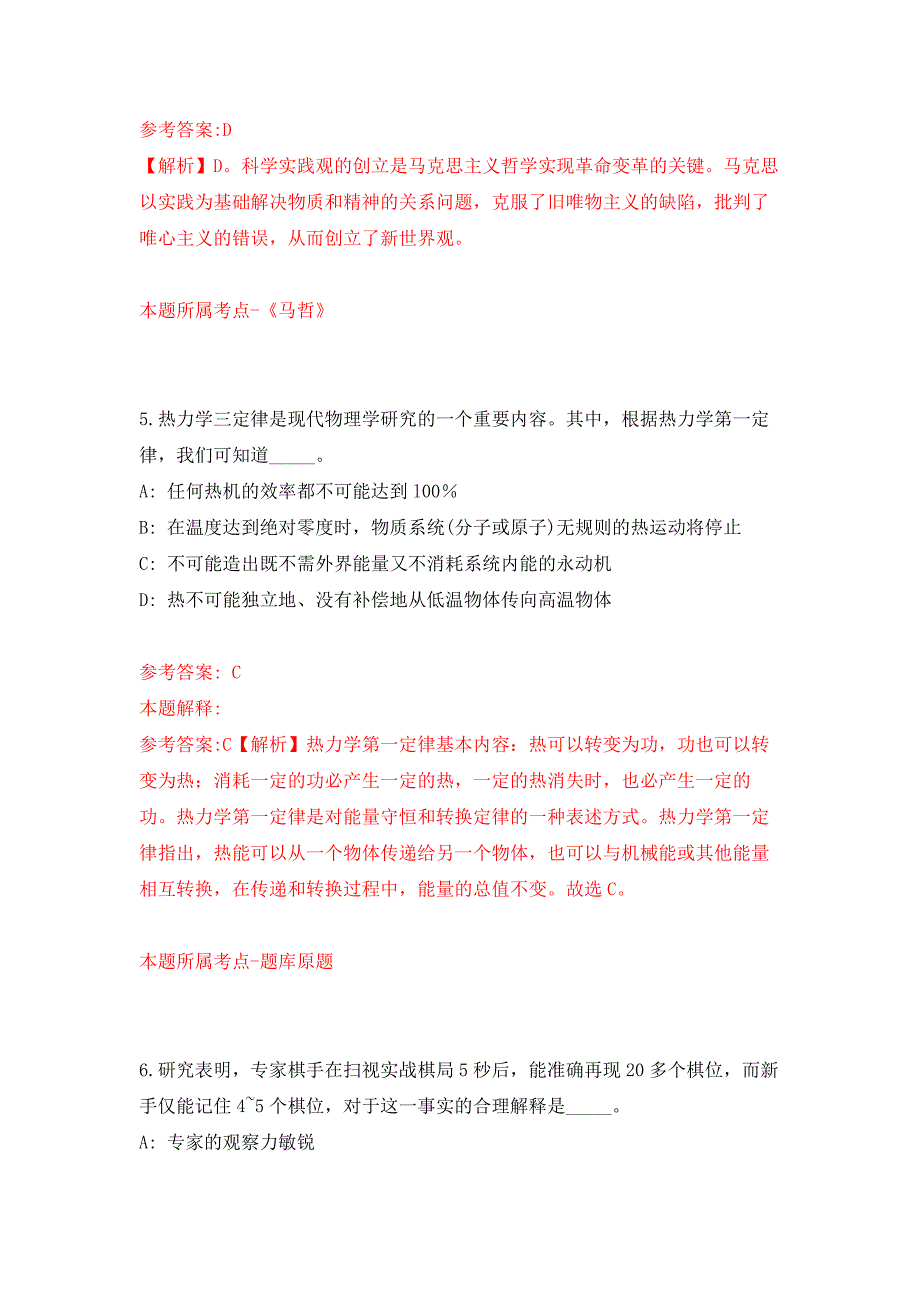 参考答案:D
【解析】D。科学实践观的创立是马克思主义哲学实现革命变革的关键。马克思以实践为基础解决物质和精神的关系问题，克服了旧唯物主义的缺陷，批判了唯心主义的错误，从而创立了新世界观。

本题所属考点-《马哲》

5.热力学三定律是现代物理学研究的一个重要内容。其中，根据热力学第一定律，我们可知道_____。
A: 任何热机的效率都不可能达到100%
B: 在温度达到绝对零度时，物质系统(分子或原子)无规则的热运动将停止
C: 不可能造出既不需外界能量又不消耗系统内能的永动机
D: 热不可能独立地、没有补偿地从低温物体传向高温物体

参考答案: C
本题解释:
参考答案:C【解析】热力学第一定律基本内容：热可以转变为功，功也可以转变为热；消耗一定的功必产生一定的热，一定的热消失时，也必产生一定的功。热力学第一定律是对能量守恒和转换定律的一种表述方式。热力学第一定律指出，热能可以从一个物体传递给另一个物体，也可以与机械能或其他能量相互转换，在传递和转换过程中，能量的总值不变。故选C。

本题所属考点-题库原题

6.研究表明，专家棋手在扫视实战棋局5秒后，能准确再现20多个棋位，而新手仅能记住4~5个棋位，对于这一事实的合理解释是_____。
A: 专家的观察力敏锐